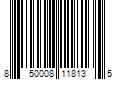 8 50008 11813 5